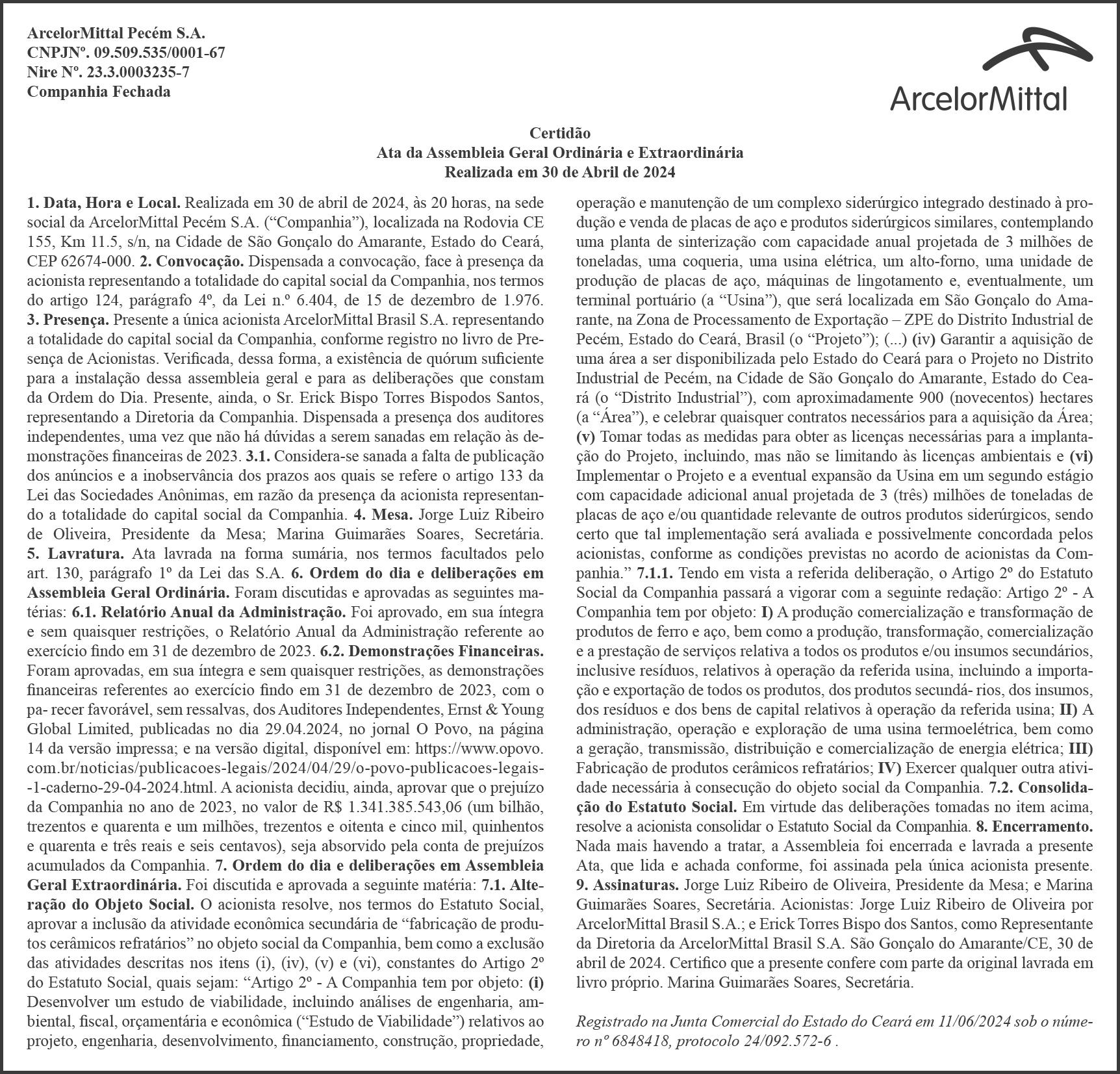 ArcelorMittal Pecém S.A.
CNPJNº. 09.509.535/0001-67
Nire Nº. 23.3.0003235-7
Companhia Fechada

ArcelorMittal

Certidão
Ata da Assembleia Geral Ordinária e Extraordinária
Realizada em 30 de Abril de 2024

1. Data, Hora e Local. Realizada em 30 de abril de 2024, às 20 horas, na sede social da ArcelorMittal Pecém S.A. (“Companhia”), localizada na Rodovia CE 155, Km 11.5, s/n, na Cidade de São Gonçalo do Amarante, Estado do Ceará, CEP 62674-000. 2. Convocação. Dispensada a convocação, face à presença da acionista representando a totalidade do capital social da Companhia, nos termos do artigo 124, parágrafo 4º, da Lei n.º 6.404, de 15 de dezembro de 1.976. 3. Presença. Presente a única acionista ArcelorMittal Brasil S.A. representando a totalidade do capital social da Companhia, conforme registro no livro de Presença de Acionistas. Verificada, dessa forma, a existência de quórum suficiente para a instalação dessa assembleia geral e para as deliberações que constam da Ordem do Dia. Presente, ainda, o Sr. Erick Bispo Torres Bispodos Santos, representando a Diretoria da Companhia. Dispensada a presença dos auditores independentes, uma vez que não há dúvidas a serem sanadas em relação às demonstrações financeiras de 2023. 3.1. Considera-se sanada a falta de publicação dos anúncios e a inobservância dos prazos aos quais se refere o artigo 133 da Lei das Sociedades Anônimas, em razão da presença da acionista representando a totalidade do capital social da Companhia. 4. Mesa. Jorge Luiz Ribeiro de Oliveira, Presidente da Mesa; Marina Guimarães Soares, Secretária. 5. Lavratura. Ata lavrada na forma sumária, nos termos facultados pelo art. 130, parágrafo 1º da Lei das S.A. 6. Ordem do dia e deliberações em Assembleia Geral Ordinária. Foram discutidas e aprovadas as seguintes matérias: 6.1. Relatório Anual da Administração. Foi aprovado, em sua íntegra e sem quaisquer restrições, o Relatório Anual da Administração referente ao exercício findo em 31 de dezembro de 2023. 6.2. Demonstrações Financeiras. Foram aprovadas, em sua íntegra e sem quaisquer restrições, as demonstrações financeiras referentes ao exercício findo em 31 de dezembro de 2023, com o pa- recer favorável, sem ressalvas, dos Auditores Independentes, Ernst & Young Global Limited, publicadas no dia 29.04.2024, no jornal O Povo, na página 14 da versão impressa; e na versão digital, disponível em: https://www.opovo.com.br/noticias/publicacoes-legais/2024/04/29/o-povo-publicacoes-legais--1-caderno-29-04-2024.html. A acionista decidiu, ainda, aprovar que o prejuízo da Companhia no ano de 2023, no valor de R$ 1.341.385.543,06 (um bilhão, trezentos e quarenta e um milhões, trezentos e oitenta e cinco mil, quinhentos e quarenta e três reais e seis centavos), seja absorvido pela conta de prejuízos acumulados da Companhia. 7. Ordem do dia e deliberações em Assembleia Geral Extraordinária. Foi discutida e aprovada a seguinte matéria: 7.1. Alteração do Objeto Social. O acionista resolve, nos termos do Estatuto Social, aprovar a inclusão da atividade econômica secundária de “fabricação de produtos cerâmicos refratários” no objeto social da Companhia, bem como a exclusão das atividades descritas nos itens (i), (iv), (v) e (vi), constantes do Artigo 2º do Estatuto Social, quais sejam: “Artigo 2º - A Companhia tem por objeto: (i) Desenvolver um estudo de viabilidade, incluindo análises de engenharia, ambiental, fiscal, orçamentária e econômica (“Estudo de Viabilidade”) relativos ao projeto, engenharia, desenvolvimento, financiamento, construção, propriedade, operação e manutenção de um complexo siderúrgico integrado destinado à produção e venda de placas de aço e produtos siderúrgicos similares, contemplando uma planta de sinterização com capacidade anual projetada de 3 milhões de toneladas, uma coqueria, uma usina elétrica, um alto-forno, uma unidade de produção de placas de aço, máquinas de lingotamento e, eventualmente, um terminal portuário (a “Usina”), que será localizada em São Gonçalo do Amarante, na Zona de Processamento de Exportação – ZPE do Distrito Industrial de Pecém, Estado do Ceará, Brasil (o “Projeto”); (...) (iv) Garantir a aquisição de uma área a ser disponibilizada pelo Estado do Ceará para o Projeto no Distrito Industrial de Pecém, na Cidade de São Gonçalo do Amarante, Estado do Ceará (o “Distrito Industrial”), com aproximadamente 900 (novecentos) hectares (a “Área”), e celebrar quaisquer contratos necessários para a aquisição da Área; (v) Tomar todas as medidas para obter as licenças necessárias para a implantação do Projeto, incluindo, mas não se limitando às licenças ambientais e (vi) Implementar o Projeto e a eventual expansão da Usina em um segundo estágio com capacidade adicional anual projetada de 3 (três) milhões de toneladas de placas de aço e/ou quantidade relevante de outros produtos siderúrgicos, sendo certo que tal implementação será avaliada e possivelmente concordada pelos acionistas, conforme as condições previstas no acordo de acionistas da Companhia.” 7.1.1. Tendo em vista a referida deliberação, o Artigo 2º do Estatuto Social da Companhia passará a vigorar com a seguinte redação: Artigo 2º - A Companhia tem por objeto: I) A produção comercialização e transformação de produtos de ferro e aço, bem como a produção, transformação, comercialização e a prestação de serviços relativa a todos os produtos e/ou insumos secundários, inclusive resíduos, relativos à operação da referida usina, incluindo a importação e exportação de todos os produtos, dos produtos secundá- rios, dos insumos, dos resíduos e dos bens de capital relativos à operação da referida usina; II) A administração, operação e exploração de uma usina termoelétrica, bem como a geração, transmissão, distribuição e comercialização de energia elétrica; III) Fabricação de produtos cerâmicos refratários; IV) Exercer qualquer outra atividade necessária à consecução do objeto social da Companhia. 7.2. Consolidação do Estatuto Social. Em virtude das deliberações tomadas no item acima, resolve a acionista consolidar o Estatuto Social da Companhia. 8. Encerramento. Nada mais havendo a tratar, a Assembleia foi encerrada e lavrada a presente Ata, que lida e achada conforme, foi assinada pela única acionista presente. 9. Assinaturas. Jorge Luiz Ribeiro de Oliveira, Presidente da Mesa; e Marina Guimarães Soares, Secretária. Acionistas: Jorge Luiz Ribeiro de Oliveira por ArcelorMittal Brasil S.A.; e Erick Torres Bispo dos Santos, como Representante da Diretoria da ArcelorMittal Brasil S.A. São Gonçalo do Amarante/CE, 30 de abril de 2024. Certifico que a presente confere com parte da original lavrada em livro próprio. Marina Guimarães Soares, Secretária.

Registrado na Junta Comercial do Estado do Ceará em 11/06/2024 sob o número nº 6848418, protocolo 24/092.572-6 .